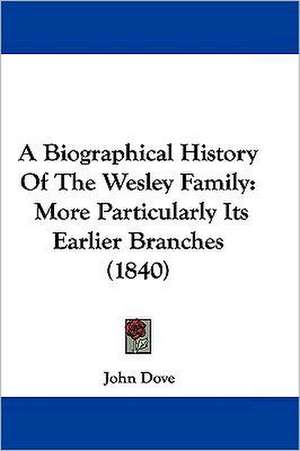 A Biographical History Of The Wesley Family: More Particularly Its Earlier Branches (1840)

John Dove